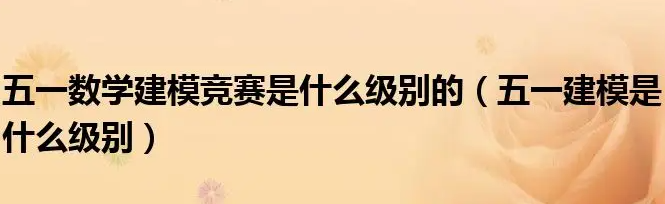 五一数学建模竞赛是什么级别的（五一建模是什么级别）